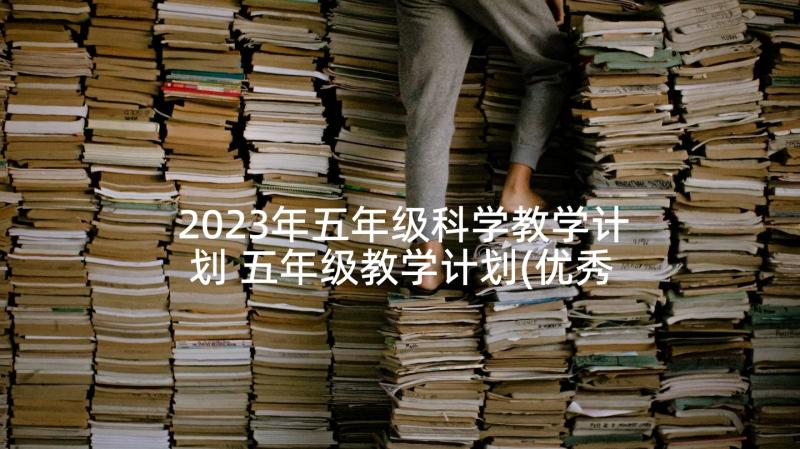 2023年五年级科学教学计划 五年级教学计划(优秀